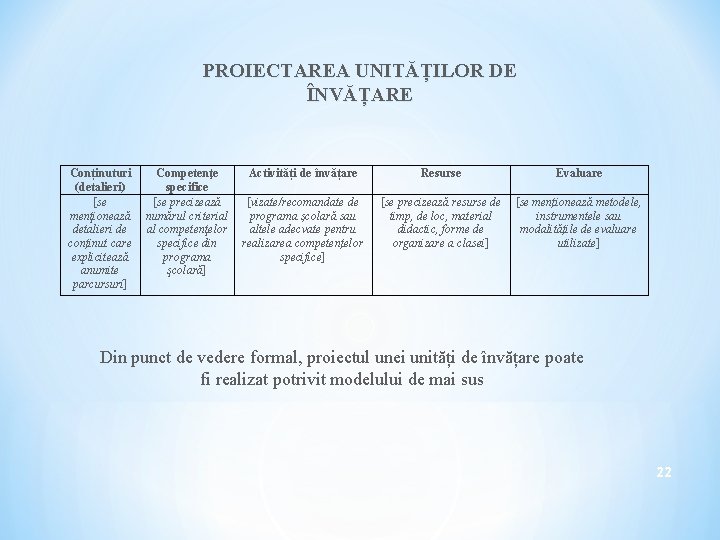 PROIECTAREA UNITĂȚILOR DE ÎNVĂȚARE

| Conținuturi (detalieri) | Competențe specifice | Activități de învățare | Resurse | Evaluare |
|---|---|---|---|---|
| [se menționează detalieri de conținut care explicitează anumite parcursuri] | [se precizează numărul criterial al competențelor specifice din programa școlară] | [vizate/recomandate de programa școlară sau altele adecvate pentru realizarea competențelor specifice] | [se precizează resurse de timp, de loc, material didactic, forme de organizare a clasei] | [se menționează metodele, instrumentele sau modalitățile de evaluare utilizate] |

Din punct de vedere formal, proiectul unei unități de învățare poate fi realizat potrivit modelului de mai sus

22